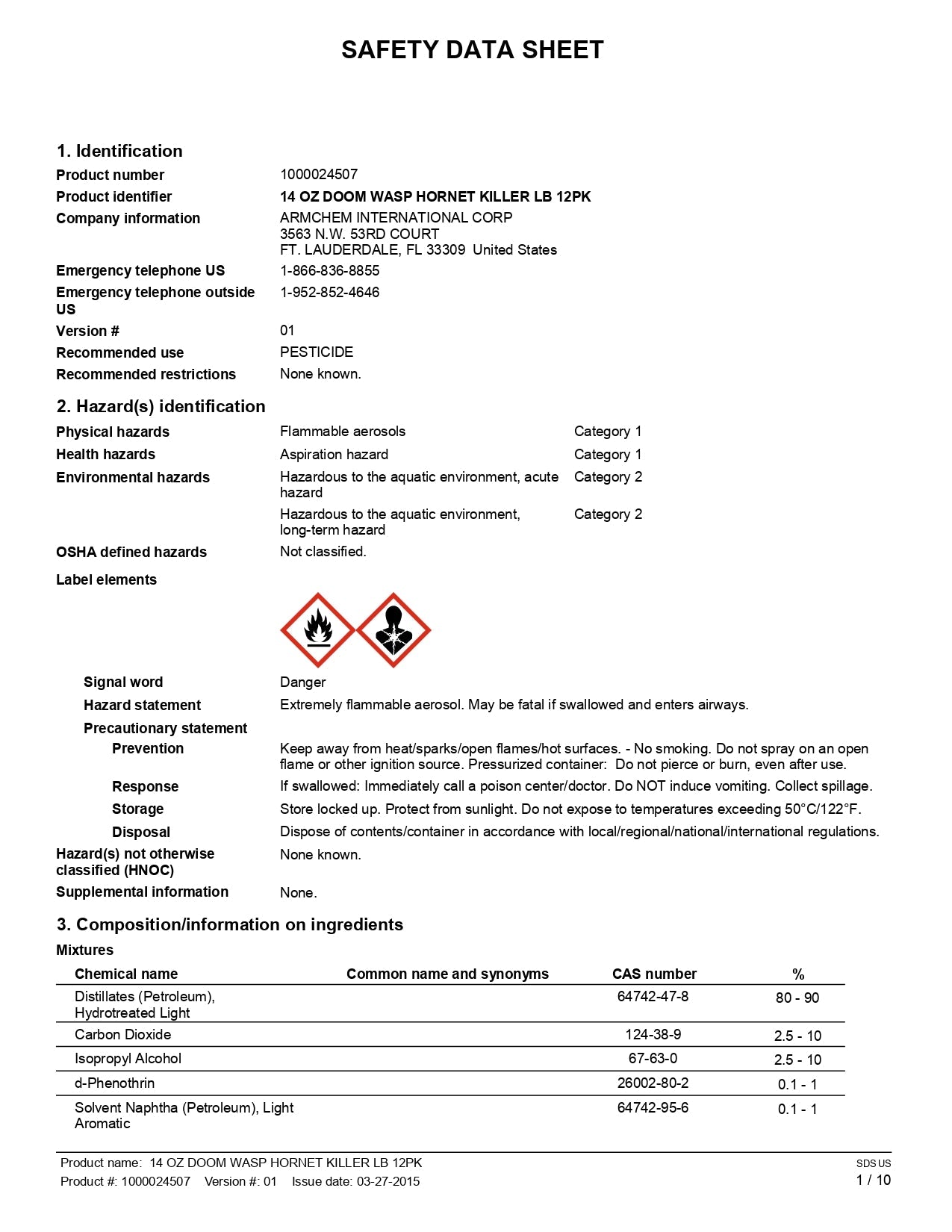 SAFETY DATA SHEET

1. Identification

Product number 1000024507
Product identifier 14 OZ DOOM WASP HORNET KILLER LB 12PK
Company information ARMCHEM INTERNATIONAL CORP
3563 N.W. 53RD COURT
FT. LAUDERDALE, FL 33309 United States
Emergency telephone US 1-866-836-8855
Emergency telephone outside US 1-952-852-4646
Version # 01
Recommended use PESTICIDE
Recommended restrictions None known.

2. Hazard(s) identification

Physical hazards Flammable aerosols Category 1
Health hazards Aspiration hazard Category 1
Environmental hazards Hazardous to the aquatic environment, acute hazard Category 2
Hazardous to the aquatic environment, long-term hazard Category 2
OSHA defined hazards Not classified.

Label elements

Signal word Danger
Hazard statement Extremely flammable aerosol. May be fatal if swallowed and enters airways.
Precautionary statement
Prevention Keep away from heat/sparks/open flames/hot surfaces. - No smoking. Do not spray on an open flame or other ignition source. Pressurized container: Do not pierce or burn, even after use.
Response If swallowed: Immediately call a poison center/doctor. Do NOT induce vomiting. Collect spillage.
Storage Store locked up. Protect from sunlight. Do not expose to temperatures exceeding 50°C/122°F.
Disposal Dispose of contents/container in accordance with local/regional/national/international regulations.
Hazard(s) not otherwise classified (HNOC) None known.
Supplemental information None.

3. Composition/information on ingredients

Mixtures

| Chemical name | Common name and synonyms | CAS number | % |
|---|---|---|---|
| Distillates (Petroleum), Hydrotreated Light | | 64742-47-8 | 80 - 90 |
| Carbon Dioxide | | 124-38-9 | 2.5 - 10 |
| Isopropyl Alcohol | | 67-63-0 | 2.5 - 10 |
| d-Phenothrin | | 26002-80-2 | 0.1 - 1 |
| Solvent Naphtha (Petroleum), Light Aromatic | | 64742-95-6 | 0.1 - 1 |

Product name: 14 OZ DOOM WASP HORNET KILLER LB 12PK
Product #: 1000024507 Version #: 01 Issue date: 03-27-2015
SDS US
1 / 10